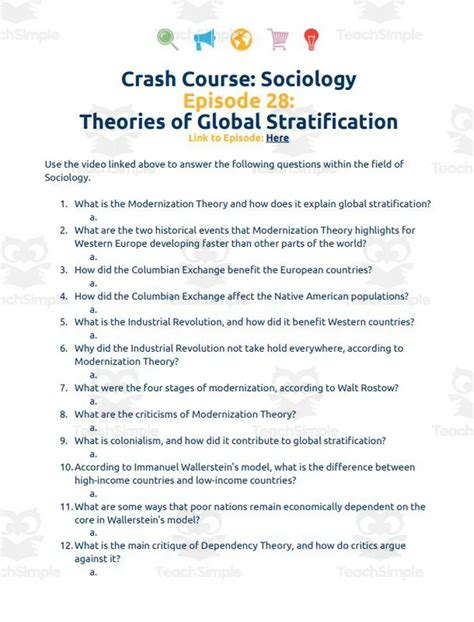 TeachSimple

Crash Course: Sociology
Episode 28:
Theories of Global Stratification
Link to Episode: Here

Use the video linked above to answer the following questions within the field of Sociology.

1. What is the Modernization Theory and how does it explain global stratification?
a.
2. What are the two historical events that Modernization Theory highlights for Western Europe developing faster than other parts of the world?
a.
3. How did the Columbian Exchange benefit the European countries?
a.
4. How did the Columbian Exchange affect the Native American populations?
a.
5. What is the Industrial Revolution, and how did it benefit Western countries?
a.
6. Why did the Industrial Revolution not take hold everywhere, according to Modernization Theory?
a.
7. What were the four stages of modernization, according to Walt Rostow?
a.
8. What are the criticisms of Modernization Theory?
a.
9. What is colonialism, and how did it contribute to global stratification?
a.
10. According to Immanuel Wallerstein's model, what is the difference between high-income countries and low-income countries?
a.
11. What are some ways that poor nations remain economically dependent on the core in Wallerstein's model?
a.
12. What is the main critique of Dependency Theory, and how do critics argue against it?
a.